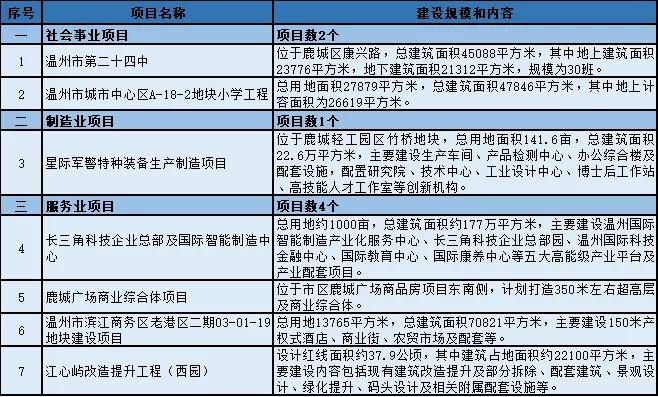 | 序号 | 项目名称 | 建设规模和内容 |
|---|---|---|
| 一 | 社会事业项目 | 项目数2个 |
| 1 | 温州市第二十四中 | 位于鹿城区康兴路，总建筑面积45088平方米，其中地上建筑面积23776平方米，地下建筑面积21312平方米，规模为30班。 |
| 2 | 温州市城市中心区A-18-2地块小学工程 | 总用地面积27879平方米，总建筑面积47846平方米，其中地上计容面积为26619平方米。 |
| 二 | 制造业项目 | 项目数1个 |
| 3 | 星际军警特种装备生产制造项目 | 位于鹿城轻工园区竹桥地块，总用地面积141.6亩，总建筑面积22.6万平方米，主要建设生产车间、产品检测中心、办公综合楼及配套设施，配置研究院、技术中心、工业设计中心、博士后工作站、高技能人才工作室等创新机构。 |
| 三 | 服务业项目 | 项目数4个 |
| 4 | 长三角科技企业总部及国际智能制造中心 | 总用地约1000亩，总建筑面积约177万平方米，主要建设温州国际智能制造产业化服务中心、长三角科技企业总部园、温州国际科技金融中心、国际教育中心、国际康养中心等五大高能级产业平台及产业配套项目。 |
| 5 | 鹿城广场商业综合体项目 | 位于市区鹿城广场商品房项目东南侧，计划打造350米左右超高层及商业综合体。 |
| 6 | 温州市滨江商务区老港区二期03-01-19地块建设项目 | 总用地13765平方米，总建筑面积70821平方米，主要建设150米产权式酒店、商业街、农贸市场及配套等。 |
| 7 | 江心屿改造提升工程（西园） | 设计红线面积约37.9公顷，其中建筑占地面积约22100平方米，主要建设内容包括现有建筑改造提升及部分拆除、配套建筑、景观设计、绿化提升、码头设计及相关附属配套设施等。 |